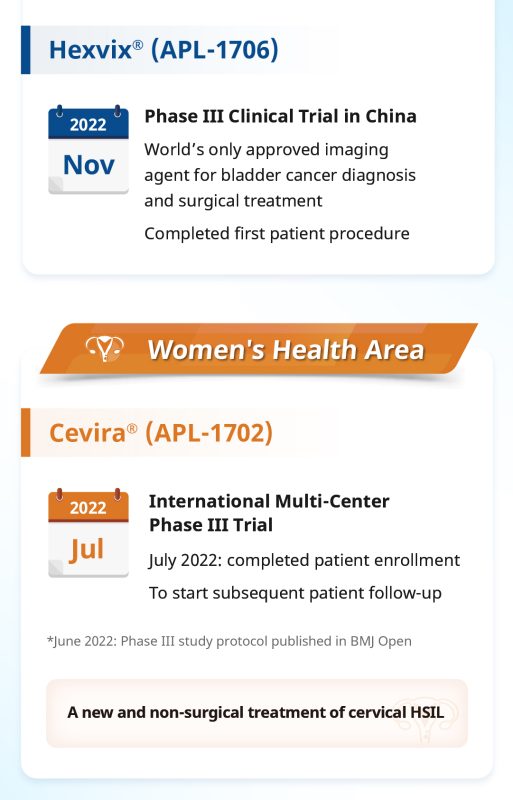 Hexvix® (APL-1706)

2022
Nov

Phase III Clinical Trial in China

World's only approved imaging agent for bladder cancer diagnosis and surgical treatment

Completed first patient procedure

Women's Health Area

Cevira® (APL-1702)

2022
Jul

International Multi-Center
Phase III Trial

July 2022: completed patient enrollment

To start subsequent patient follow-up

*June 2022: Phase III study protocol published in BMJ Open

A new and non-surgical treatment of cervical HSIL